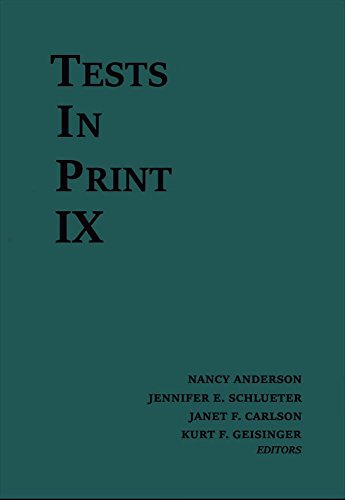 TESTS
IN
PRINT
IX

NANCY ANDERSON
JENNIFER E. SCHLUETER
JANET F. CARLSON
KURT F. GEISINGER
EDITORS